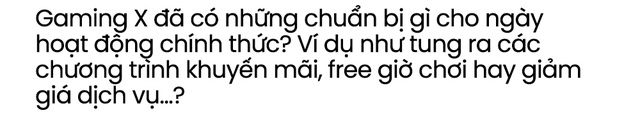 Gaming X đã có những chuẩn bị gì cho ngày hoạt động chính thức? Ví dụ như tung ra các chương trình khuyến mãi, free giờ chơi hay giảm giá dịch vụ...?